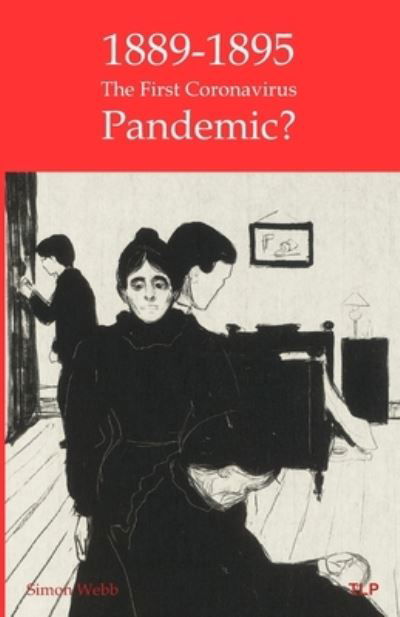 1889-1895
The First Coronavirus
Pandemic?

Simon Webb

TLP